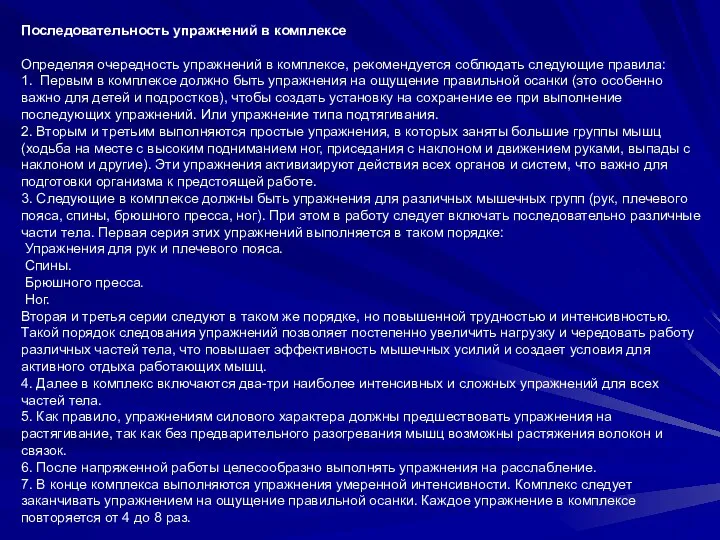 Последовательность упражнений в комплексе

Определяя очередность упражнений в комплексе, рекомендуется соблюдать следующие правила:
1. Первым в комплексе должно быть упражнения на ощущение правильной осанки (это особенно важно для детей и подростков), чтобы создать установку на сохранение ее при выполнение последующих упражнений. Или упражнение типа подтягивания.
2. Вторым и третьим выполняются простые упражнения, в которых заняты большие группы мышц (ходьба на месте с высоким подниманием ног, приседания с наклоном и движением руками, выпады с наклоном и другие). Эти упражнения активизируют действия всех органов и систем, что важно для подготовки организма к предстоящей работе.
3. Следующие в комплексе должны быть упражнения для различных мышечных групп (рук, плечевого пояса, спины, брюшного пресса, ног). При этом в работу следует включать последовательно различные части тела. Первая серия этих упражнений выполняется в таком порядке:
Упражнения для рук и плечевого пояса.
Спины.
Брюшного пресса.
Ног.
Вторая и третья серии следуют в таком же порядке, но повышенной трудностью и интенсивностью. Такой порядок следования упражнений позволяет постепенно увеличить нагрузку и чередовать работу различных частей тела, что повышает эффективность мышечных усилий и создает условия для активного отдыха работающих мышц.
4. Далее в комплекс включаются два-три наиболее интенсивных и сложных упражнений для всех частей тела.
5. Как правило, упражнениям силового характера должны предшествовать упражнения на растягивание, так как без предварительного разогревания мышц возможны растяжения волокон и связок.
6. После напряженной работы целесообразно выполнять упражнения на расслабление.
7. В конце комплекса выполняются упражнения умеренной интенсивности. Комплекс следует заканчивать упражнением на ощущение правильной осанки. Каждое упражнение в комплексе повторяется от 4 до 8 раз.